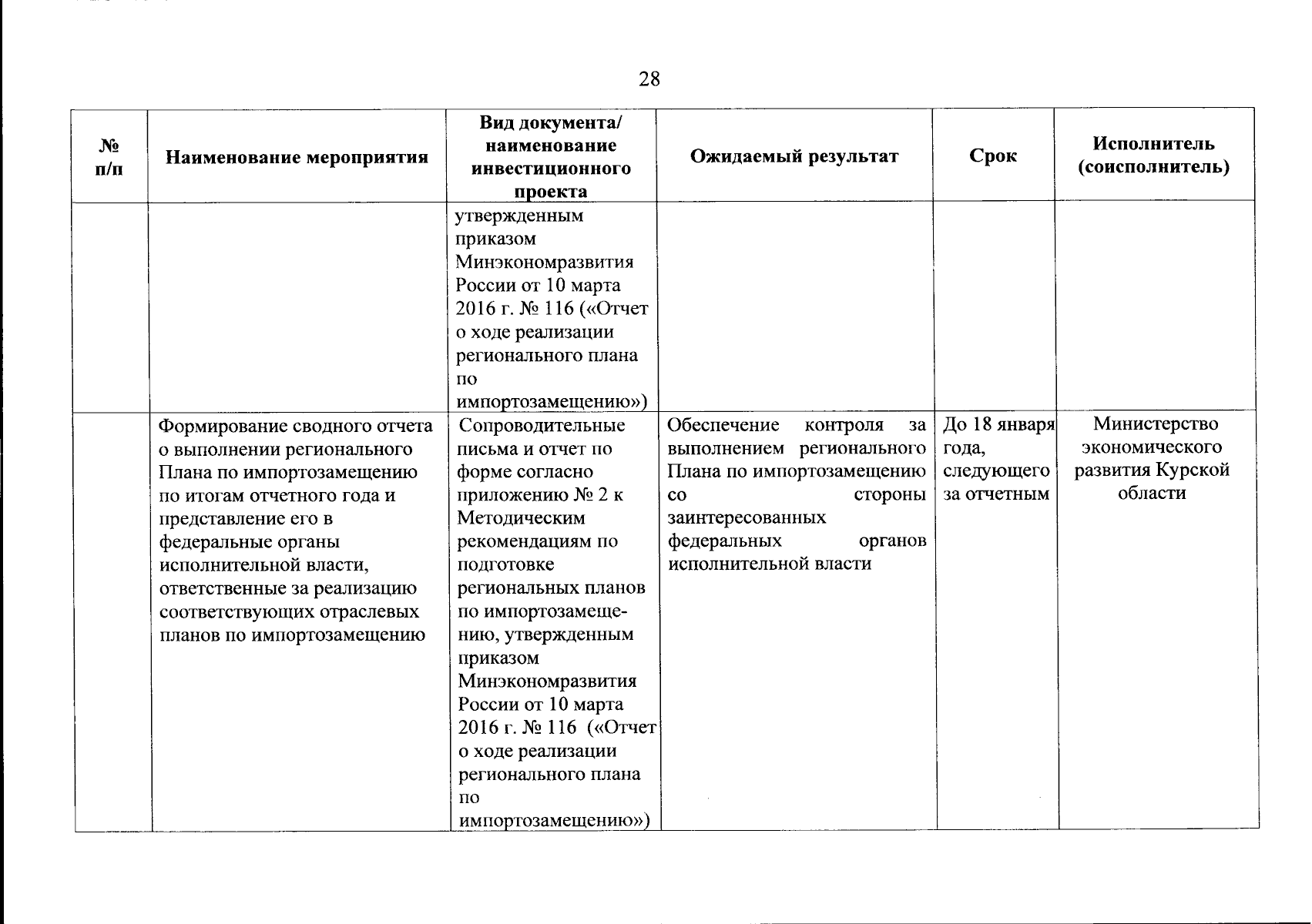 28

| № п/п | Наименование мероприятия | Вид документа/ наименование инвестиционного проекта | Ожидаемый результат | Срок | Исполнитель (соисполнитель) |
|---|---|---|---|---|---|
| | | утвержденным приказом Минэкономразвития России от 10 марта 2016 г. № 116 («Отчет о ходе реализации регионального плана по импортозамещению») | | | |
| | Формирование сводного отчета о выполнении регионального Плана по импортозамещению по итогам отчетного года и представление его в федеральные органы исполнительной власти, ответственные за реализацию соответствующих отраслевых планов по импортозамещению | Сопроводительные письма и отчет по форме согласно приложению № 2 к Методическим рекомендациям по подготовке региональных планов по импортозамещению, утвержденным приказом Минэкономразвития России от 10 марта 2016 г. № 116 («Отчет о ходе реализации регионального плана по импортозамещению») | Обеспечение контроля за выполнением регионального Плана по импортозамещению со стороны заинтересованных федеральных органов исполнительной власти | До 18 января года, следующего за отчетным | Министерство экономического развития Курской области |